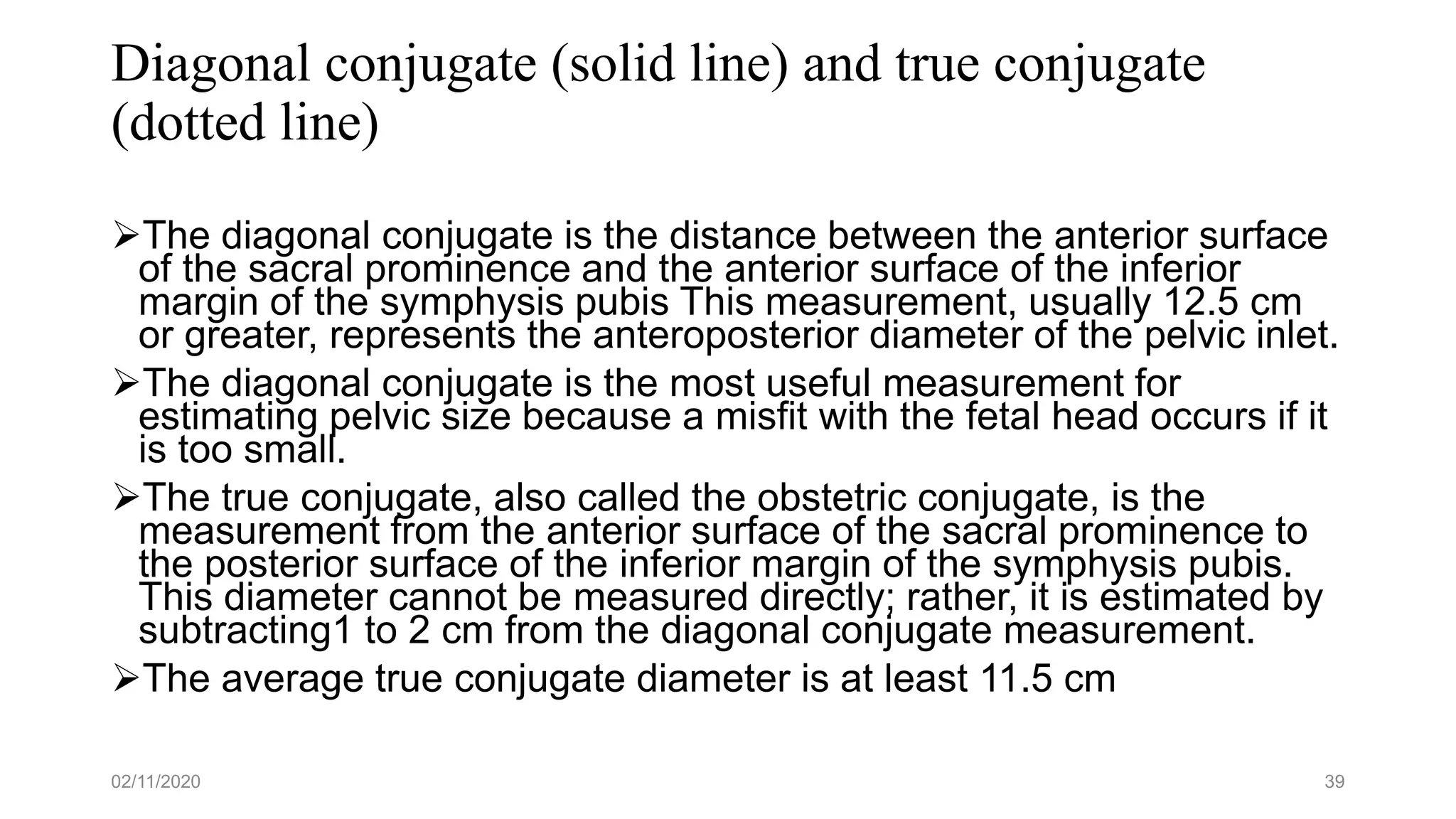 Diagonal conjugate (solid line) and true conjugate (dotted line)

➢The diagonal conjugate is the distance between the anterior surface of the sacral prominence and the anterior surface of the inferior margin of the symphysis pubis This measurement, usually 12.5 cm or greater, represents the anteroposterior diameter of the pelvic inlet.

➢The diagonal conjugate is the most useful measurement for estimating pelvic size because a misfit with the fetal head occurs if it is too small.

➢The true conjugate, also called the obstetric conjugate, is the measurement from the anterior surface of the sacral prominence to the posterior surface of the inferior margin of the symphysis pubis. This diameter cannot be measured directly; rather, it is estimated by subtracting1 to 2 cm from the diagonal conjugate measurement.

➢The average true conjugate diameter is at least 11.5 cm

02/11/2020

39